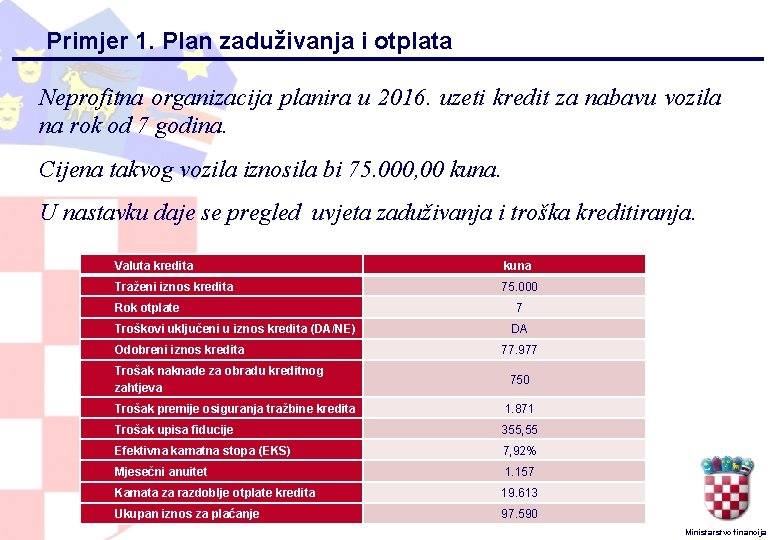 Primjer 1. Plan zaduživanja i otplata

Neprofitna organizacija planira u 2016. uzeti kredit za nabavu vozila na rok od 7 godina.

Cijena takvog vozila iznosila bi 75.000,00 kuna.

U nastavku daje se pregled uvjeta zaduživanja i troška kreditiranja.

| Valuta kredita | kuna |
|---|---|
| Traženi iznos kredita | 75.000 |
| Rok otplate | 7 |
| Troškovi uključeni u iznos kredita (DA/NE) | DA |
| Odobreni iznos kredita | 77.977 |
| Trošak naknade za obradu kreditnog zahtjeva | 750 |
| Trošak premije osiguranja tražbine kredita | 1.871 |
| Trošak upisa fiducije | 355,55 |
| Efektivna kamatna stopa (EKS) | 7,92% |
| Mjesečni anuitet | 1.157 |
| Kamata za razdoblje otplate kredita | 19.613 |
| Ukupan iznos za plaćanje | 97.590 |

Ministarstvo financija